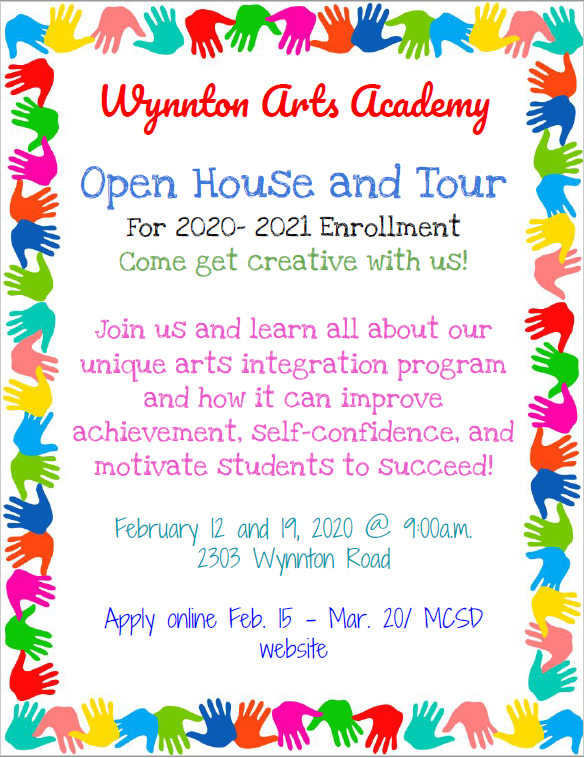 Wynnton Arts Academy

Open House and Tour

For 2020- 2021 Enrollment

Come get creative with us!

Join us and learn all about our unique arts integration program and how it can improve achievement, self-confidence, and motivate students to succeed!

February 12 and 19, 2020 @ 9:00a.m.
2303 Wynnton Road

Apply online Feb. 15 - Mar. 20/ MCSD website